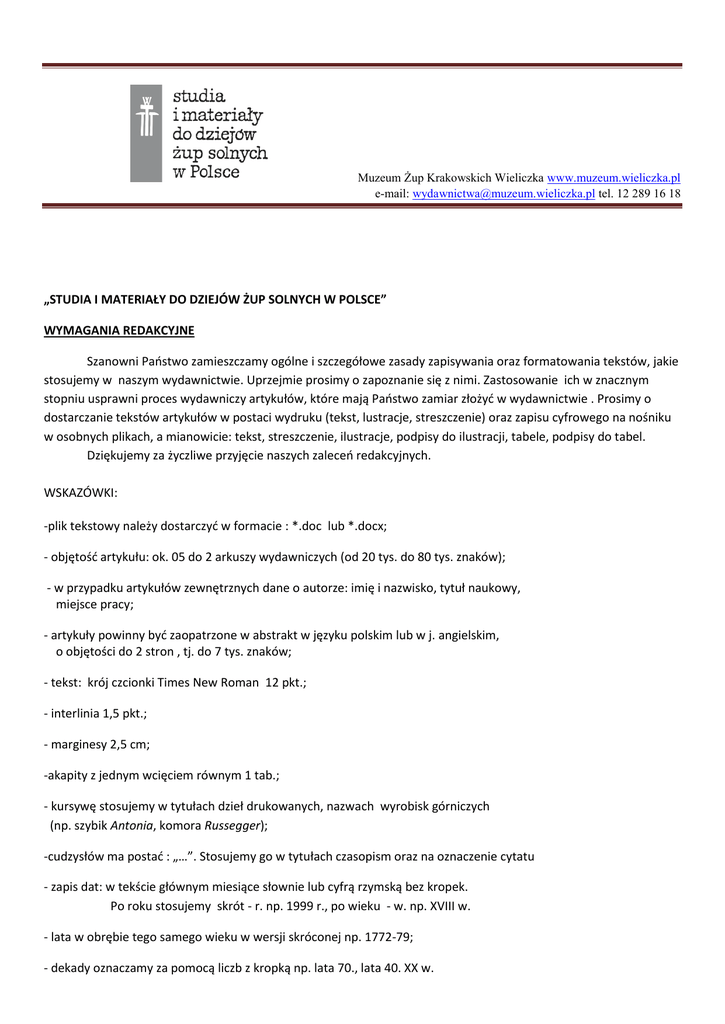 studia
i materiały
do dziejów
żup solnych
w Polsce

Muzeum Żup Krakowskich Wieliczka www.muzeum.wieliczka.pl
e-mail: wydawnictwa@muzeum.wieliczka.pl tel. 12 289 16 18

„STUDIA I MATERIAŁY DO DZIEJÓW ŻUP SOLNYCH W POLSCE”

WYMAGANIA REDAKCYJNE

Szanowni Państwo zamieszczamy ogólne i szczegółowe zasady zapisywania oraz formatowania tekstów, jakie stosujemy w naszym wydawnictwie. Uprzejmie prosimy o zapoznanie się z nimi. Zastosowanie ich w znacznym stopniu usprawni proces wydawniczy artykułów, które mają Państwo zamiar złożyć w wydawnictwie . Prosimy o dostarczanie tekstów artykułów w postaci wydruku (tekst, lustracje, streszczenie) oraz zapisu cyfrowego na nośniku w osobnych plikach, a mianowicie: tekst, streszczenie, ilustracje, podpisy do ilustracji, tabele, podpisy do tabel.
Dziękujemy za życzliwe przyjęcie naszych zaleceń redakcyjnych.

WSKAZÓWKI:

-plik tekstowy należy dostarczyć w formacie : *.doc lub *.docx;

- objętość artykułu: ok. 05 do 2 arkuszy wydawniczych (od 20 tys. do 80 tys. znaków);

- w przypadku artykułów zewnętrznych dane o autorze: imię i nazwisko, tytuł naukowy, miejsce pracy;

- artykuły powinny być zaopatrzone w abstrakt w języku polskim lub w j. angielskim, o objętości do 2 stron , tj. do 7 tys. znaków;

- tekst: krój czcionki Times New Roman 12 pkt.;

- interlinia 1,5 pkt.;

- marginesy 2,5 cm;

-akapity z jednym wcięciem równym 1 tab.;

- kursywę stosujemy w tytułach dzieł drukowanych, nazwach wyrobisk górniczych (np. szybik Antonia, komora Russegger);

-cudzysłów ma postać : „…”. Stosujemy go w tytułach czasopism oraz na oznaczenie cytatu

- zapis dat: w tekście głównym miesiące słownie lub cyfrą rzymską bez kropek.
Po roku stosujemy skrót - r. np. 1999 r., po wieku - w. np. XVIII w.

- lata w obrębie tego samego wieku w wersji skróconej np. 1772-79;

- dekady oznaczamy za pomocą liczb z kropką np. lata 70., lata 40. XX w.